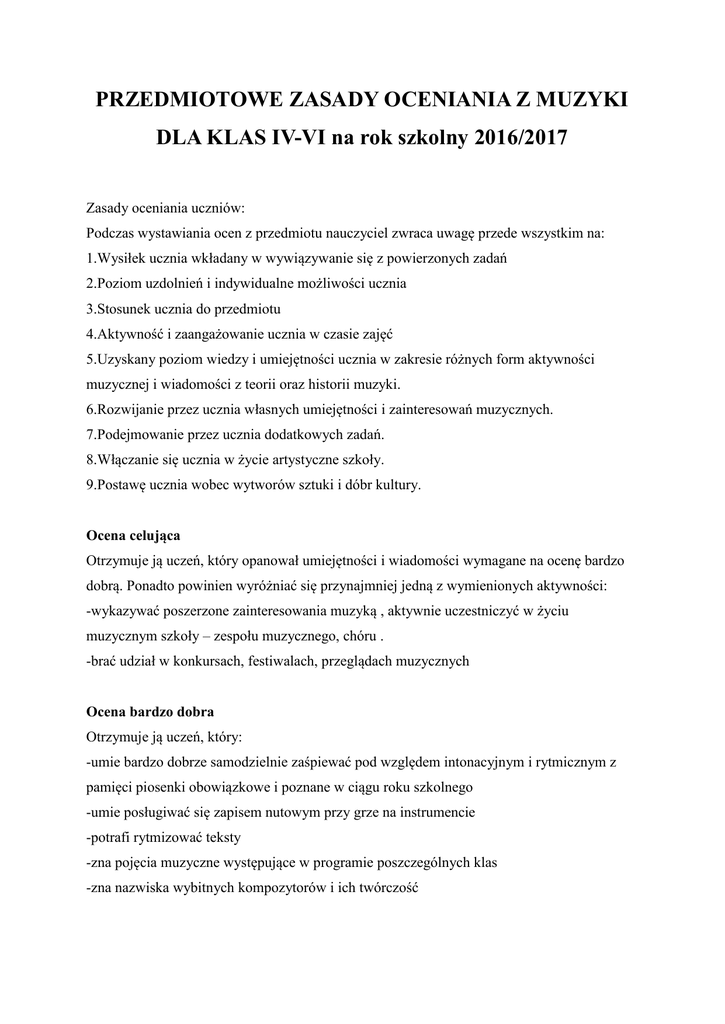 PRZEDMIOTOWE ZASADY OCENIANIA Z MUZYKI
DLA KLAS IV-VI na rok szkolny 2016/2017

Zasady oceniania uczniów:
Podczas wystawiania ocen z przedmiotu nauczyciel zwraca uwagę przede wszystkim na:
1.Wysiłek ucznia wkładany w wywiązywanie się z powierzonych zadań
2.Poziom uzdolnień i indywidualne możliwości ucznia
3.Stosunek ucznia do przedmiotu
4.Aktywność i zaangażowanie ucznia w czasie zajęć
5.Uzyskany poziom wiedzy i umiejętności ucznia w zakresie różnych form aktywności muzycznej i wiadomości z teorii oraz historii muzyki.
6.Rozwijanie przez ucznia własnych umiejętności i zainteresowań muzycznych.
7.Podejmowanie przez ucznia dodatkowych zadań.
8.Włączanie się ucznia w życie artystyczne szkoły.
9.Postawę ucznia wobec wytworów sztuki i dóbr kultury.

Ocena celująca
Otrzymuje ją uczeń, który opanował umiejętności i wiadomości wymagane na ocenę bardzo dobrą. Ponadto powinien wyróżniać się przynajmniej jedną z wymienionych aktywności:
-wykazywać poszerzone zainteresowania muzyką , aktywnie uczestniczyć w życiu muzycznym szkoły – zespołu muzycznego, chóru .
-brać udział w konkursach, festiwalach, przeglądach muzycznych

Ocena bardzo dobra
Otrzymuje ją uczeń, który:
-umie bardzo dobrze samodzielnie zaśpiewać pod względem intonacyjnym i rytmicznym z pamięci piosenki obowiązkowe i poznane w ciągu roku szkolnego
-umie posługiwać się zapisem nutowym przy grze na instrumencie
-potrafi rytmizować teksty
-zna pojęcia muzyczne występujące w programie poszczególnych klas
-zna nazwiska wybitnych kompozytorów i ich twórczość